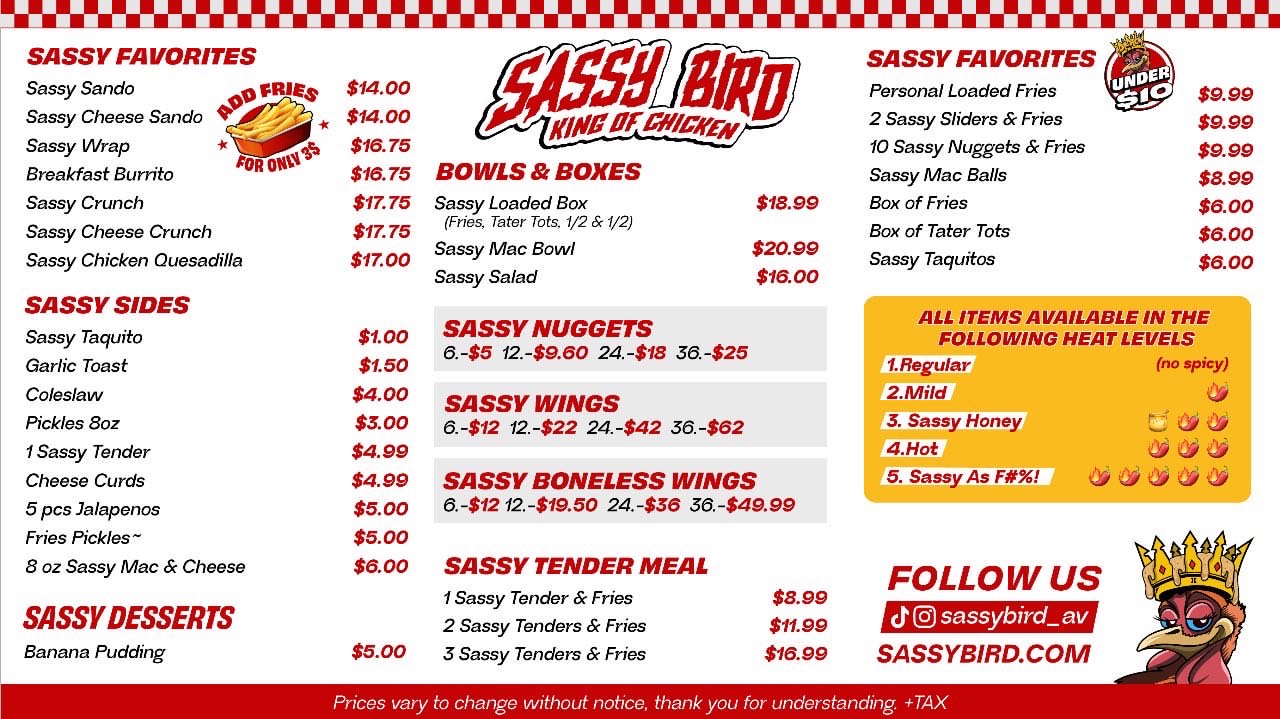 SASSY FAVORITES
Sassy Sando $14.00
Sassy Cheese Sando $14.00
Sassy Wrap $16.75
Breakfast Burrito $16.75
Sassy Crunch $17.75
Sassy Cheese Crunch $17.75
Sassy Chicken Quesadilla $17.00

ADD FRIES
FOR ONLY 3$

SASSY SIDES
Sassy Taquito $1.00
Garlic Toast $1.50
Coleslaw $4.00
Pickles 8oz $3.00
1 Sassy Tender $4.99
Cheese Curds $4.99
5 pcs Jalapenos $5.00
Fries Pickles~ $5.00
8 oz Sassy Mac & Cheese $6.00

SASSY DESSERTS
Banana Pudding $5.00

SASSY BIRD
KING OF CHICKEN

BOWLS & BOXES
Sassy Loaded Box $18.99
(Fries, Tater Tots, 1/2 & 1/2)
Sassy Mac Bowl $20.99
Sassy Salad $16.00

SASSY NUGGETS
6.-$5 12.-$9.60 24.-$18 36.-$25

SASSY WINGS
6.-$12 12.-$22 24.-$42 36.-$62

SASSY BONELESS WINGS
6.-$12 12.-$19.50 24.-$36 36.-$49.99

SASSY TENDER MEAL
1 Sassy Tender & Fries $8.99
2 Sassy Tenders & Fries $11.99
3 Sassy Tenders & Fries $16.99

SASSY FAVORITES
UNDER $10
Personal Loaded Fries $9.99
2 Sassy Sliders & Fries $9.99
10 Sassy Nuggets & Fries $9.99
Sassy Mac Balls $8.99
Box of Fries $6.00
Box of Tater Tots $6.00
Sassy Taquitos $6.00

ALL ITEMS AVAILABLE IN THE FOLLOWING HEAT LEVELS
1.Regular (no spicy)
2.Mild
3. Sassy Honey
4.Hot
5. Sassy As F#%!

FOLLOW US
sassybird_av
SASSYBIRD.COM

Prices vary to change without notice, thank you for understanding. +TAX